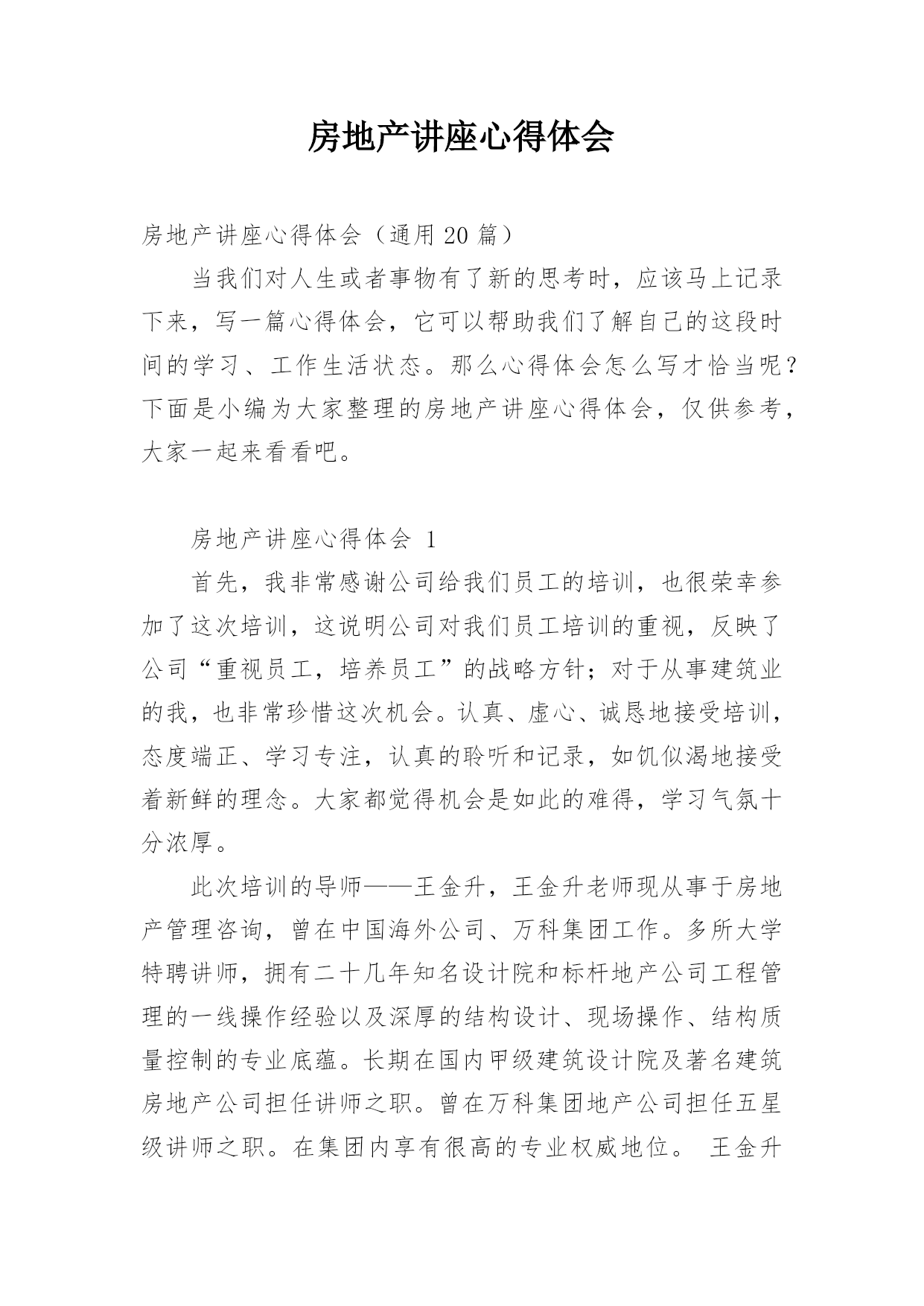 房地产讲座心得体会

房地产讲座心得体会（通用 20 篇）

当我们对人生或者事物有了新的思考时，应该马上记录下来，写一篇心得体会，它可以帮助我们了解自己的这段时间的学习、工作生活状态。那么心得体会怎么写才恰当呢？下面是小编为大家整理的房地产讲座心得体会，仅供参考，大家一起来看看吧。

房地产讲座心得体会 1

首先，我非常感谢公司给我们员工的培训，也很荣幸参加了这次培训，这说明公司对我们员工培训的重视，反映了公司“重视员工，培养员工”的战略方针；对于从事建筑业的我，也非常珍惜这次机会。认真、虚心、诚恳地接受培训，态度端正、学习专注，认真的聆听和记录，如饥似渴地接受着新鲜的理念。大家都觉得机会是如此的难得，学习气氛十分浓厚。

此次培训的导师——王金升，王金升老师现从事于房地产管理咨询，曾在中国海外公司、万科集团工作。多所大学特聘讲师，拥有二十几年知名设计院和标杆地产公司工程管理的一线操作经验以及深厚的结构设计、现场操作、结构质量控制的专业底蕴。长期在国内甲级建筑设计院及著名建筑房地产公司担任讲师之职。曾在万科集团地产公司担任五星级讲师之职。在集团内享有很高的专业权威地位。 王金升